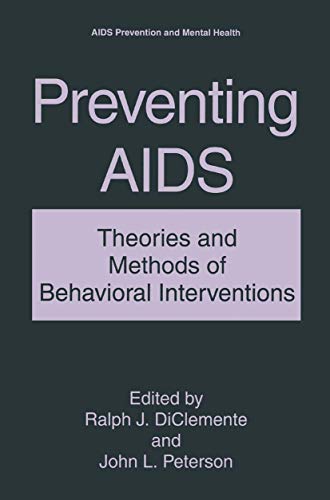 AIDS Prevention and Mental Health

Preventing AIDS

Theories and Methods of Behavioral Interventions

Edited by
Ralph J. DiClemente
and
John L. Peterson